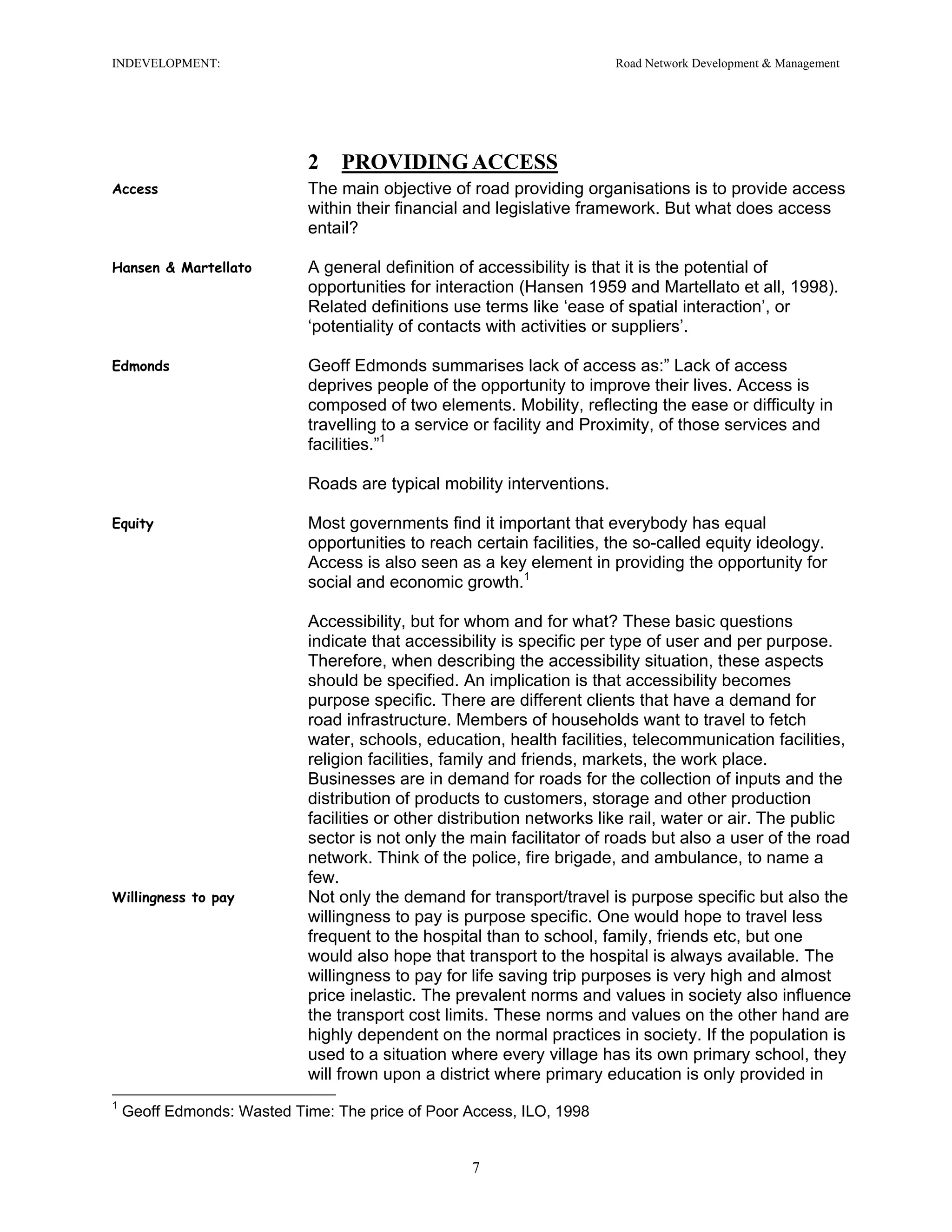 INDEVELOPMENT: Road Network Development & Management

2 PROVIDING ACCESS

Access

The main objective of road providing organisations is to provide access within their financial and legislative framework. But what does access entail?

Hansen & Martellato

A general definition of accessibility is that it is the potential of opportunities for interaction (Hansen 1959 and Martellato et all, 1998). Related definitions use terms like ‘ease of spatial interaction’, or ‘potentiality of contacts with activities or suppliers’.

Edmonds

Geoff Edmonds summarises lack of access as:” Lack of access deprives people of the opportunity to improve their lives. Access is composed of two elements. Mobility, reflecting the ease or difficulty in travelling to a service or facility and Proximity, of those services and facilities.”$^1$

Roads are typical mobility interventions.

Equity

Most governments find it important that everybody has equal opportunities to reach certain facilities, the so-called equity ideology. Access is also seen as a key element in providing the opportunity for social and economic growth.$^1$

Accessibility, but for whom and for what? These basic questions indicate that accessibility is specific per type of user and per purpose. Therefore, when describing the accessibility situation, these aspects should be specified. An implication is that accessibility becomes purpose specific. There are different clients that have a demand for road infrastructure. Members of households want to travel to fetch water, schools, education, health facilities, telecommunication facilities, religion facilities, family and friends, markets, the work place. Businesses are in demand for roads for the collection of inputs and the distribution of products to customers, storage and other production facilities or other distribution networks like rail, water or air. The public sector is not only the main facilitator of roads but also a user of the road network. Think of the police, fire brigade, and ambulance, to name a few.

Willingness to pay

Not only the demand for transport/travel is purpose specific but also the willingness to pay is purpose specific. One would hope to travel less frequent to the hospital than to school, family, friends etc, but one would also hope that transport to the hospital is always available. The willingness to pay for life saving trip purposes is very high and almost price inelastic. The prevalent norms and values in society also influence the transport cost limits. These norms and values on the other hand are highly dependent on the normal practices in society. If the population is used to a situation where every village has its own primary school, they will frown upon a district where primary education is only provided in

$^1$ Geoff Edmonds: Wasted Time: The price of Poor Access, ILO, 1998

7